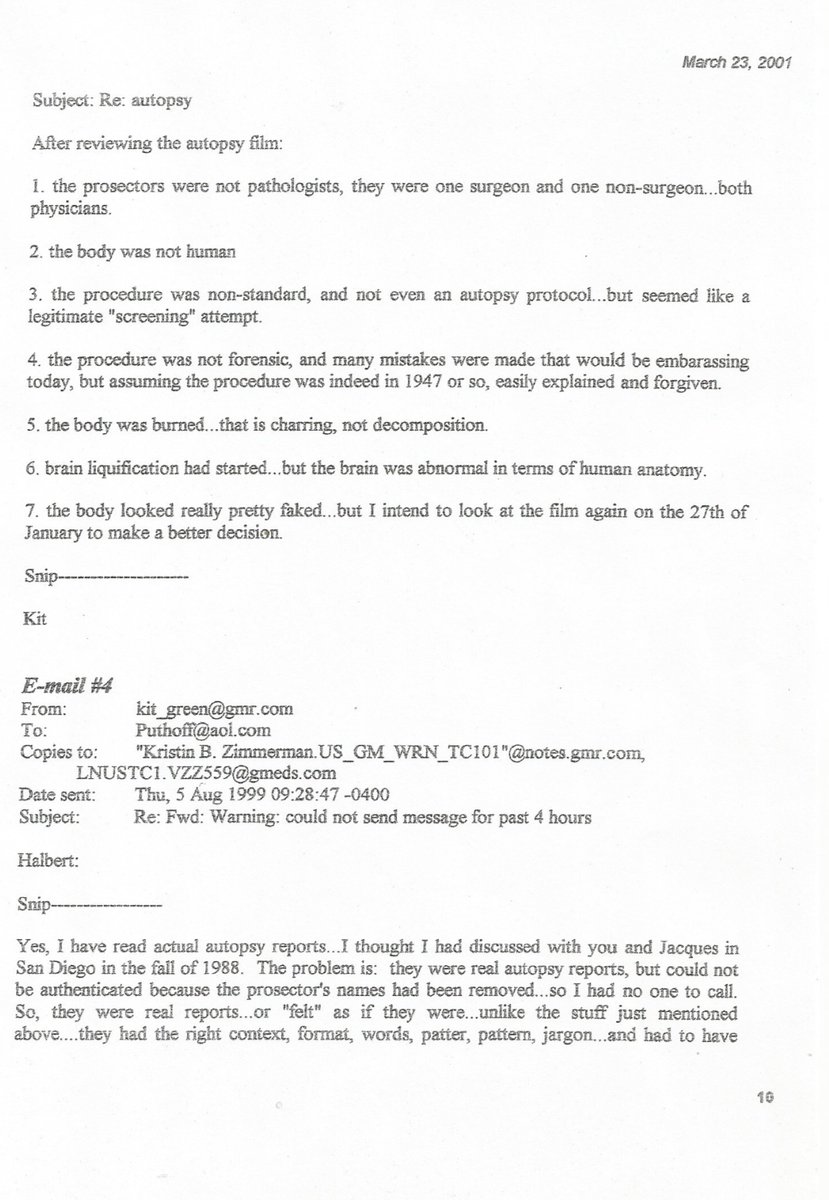 March 23, 2001

Subject: Re: autopsy

After reviewing the autopsy film:

1. the prosectors were not pathologists, they were one surgeon and one non-surgeon...both physicians.

2. the body was not human

3. the procedure was non-standard, and not even an autopsy protocol...but seemed like a legitimate "screening" attempt.

4. the procedure was not forensic, and many mistakes were made that would be embarassing today, but assuming the procedure was indeed in 1947 or so, easily explained and forgiven.

5. the body was burned...that is charring, not decomposition.

6. brain liquification had started...but the brain was abnormal in terms of human anatomy.

7. the body looked really pretty faked...but I intend to look at the film again on the 27th of January to make a better decision.

Snip--------------------

Kit

E-mail #4
From: kit_green@gmr.com
To: Puthoff@aol.com
Copies to: "Kristin B. Zimmerman.US_GM_WRN_TC101"@notes.gmr.com, LNUSTC1.VZZ559@gmeds.com
Date sent: Thu, 5 Aug 1999 09:28:47 -0400
Subject: Re: Fwd: Warning: could not send message for past 4 hours

Halbert:

Snip-----------------

Yes, I have read actual autopsy reports...I thought I had discussed with you and Jacques in San Diego in the fall of 1988. The problem is: they were real autopsy reports, but could not be authenticated because the prosector's names had been removed...so I had no one to call. So, they were real reports...or "felt" as if they were...unlike the stuff just mentioned above....they had the right context, format, words, patter, pattern, jargon...and had to have

10